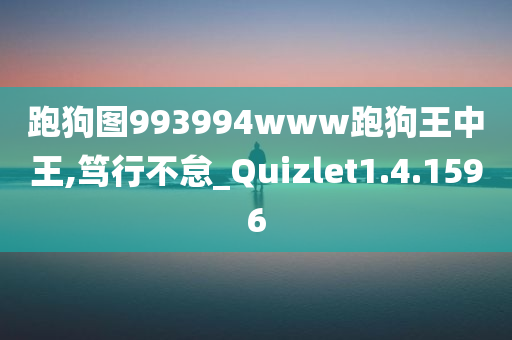 跑狗图993994www跑狗王中王,笃行不怠_Quizlet1.4.1596